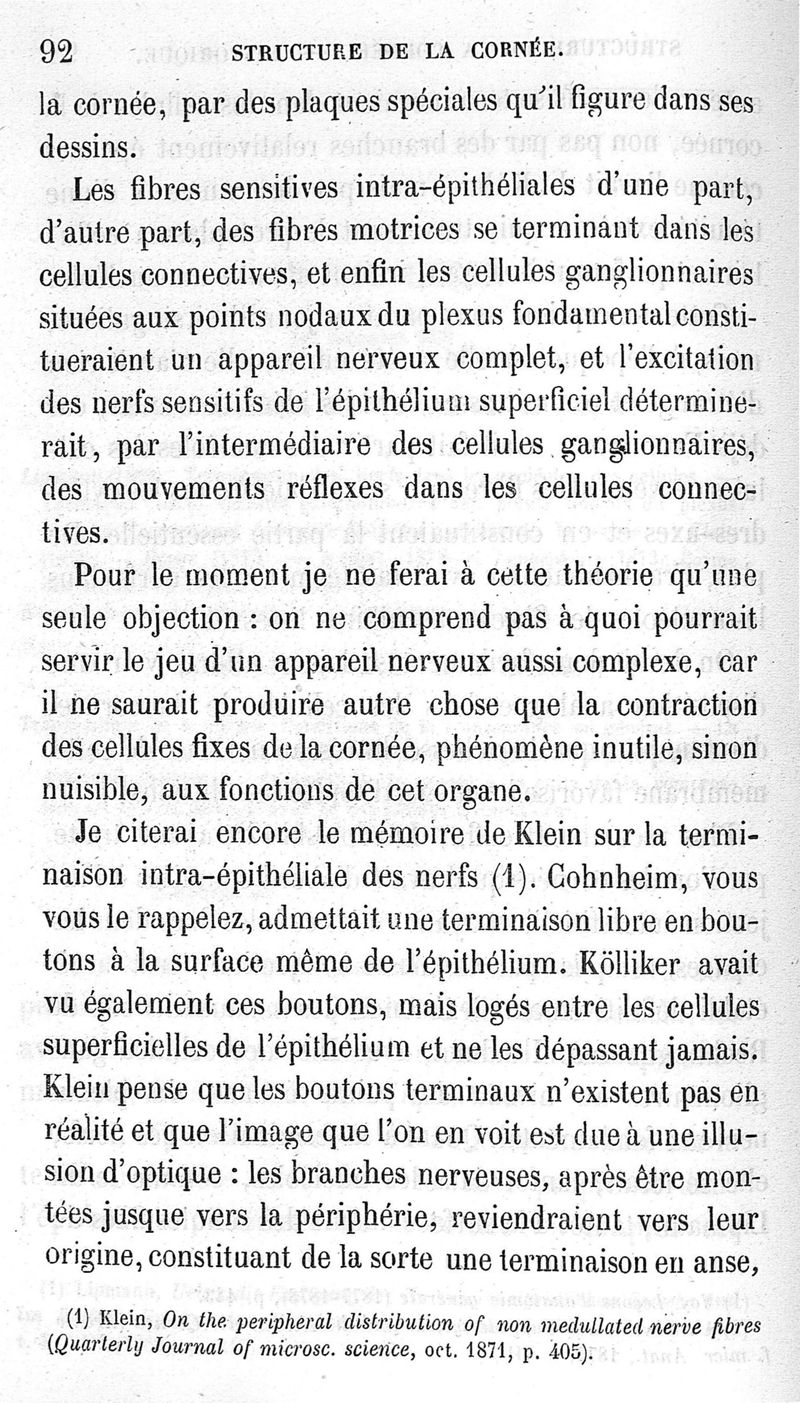 92 STRUCTURE DE LA CORNÉE.

la cornée, par des plaques spéciales qu'il figure dans ses dessins.

Les fibres sensitives intra-épithéliales d'une part, d'autre part, des fibres motrices se terminant dans les cellules connectives, et enfin les cellules ganglionnaires situées aux points nodaux du plexus fondamental constitueraient un appareil nerveux complet, et l'excitation des nerfs sensitifs de l'épithélium superficiel déterminerait, par l'intermédiaire des cellules ganglionnaires, des mouvements réflexes dans les cellules connectives.

Pour le moment je ne ferai à cette théorie qu'une seule objection : on ne comprend pas à quoi pourrait servir le jeu d'un appareil nerveux aussi complexe, car il ne saurait produire autre chose que la contraction des cellules fixes de la cornée, phénomène inutile, sinon nuisible, aux fonctions de cet organe.

Je citerai encore le mémoire de Klein sur la terminaison intra-épithéliale des nerfs (1). Cohnheim, vous vous le rappelez, admettait une terminaison libre en boutons à la surface même de l'épithélium. Kölliker avait vu également ces boutons, mais logés entre les cellules superficielles de l'épithélium et ne les dépassant jamais. Klein pense que les boutons terminaux n'existent pas en réalité et que l'image que l'on en voit est due à une illusion d'optique : les branches nerveuses, après être montées jusque vers la périphérie, reviendraient vers leur origine, constituant de la sorte une terminaison en anse,

(1) Klein, On the peripheral distribution of non medullated nerve fibres (Quarterly Journal of microsc. science, oct. 1871, p. 405).